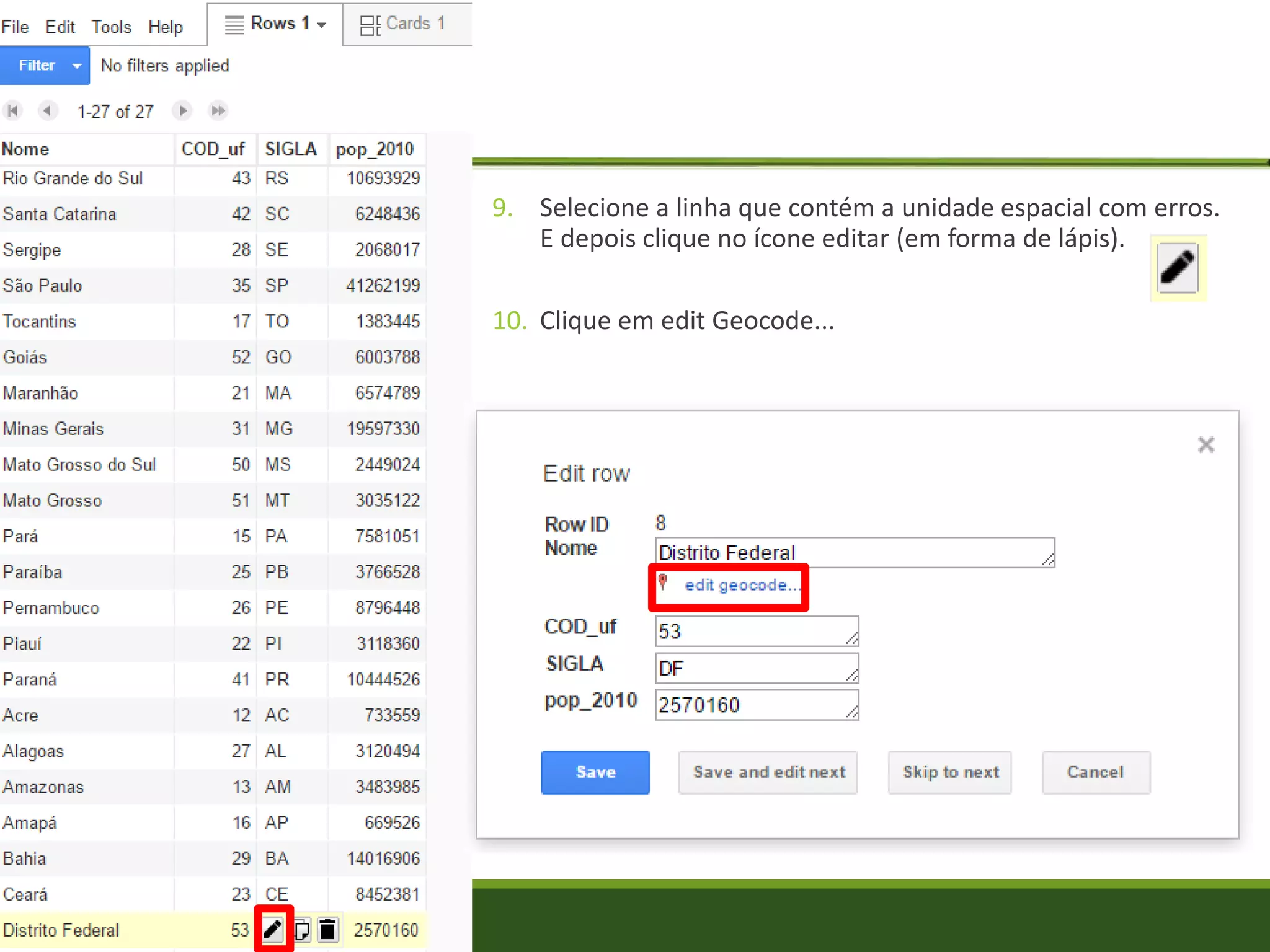 File Edit Tools Help Rows 1 Cards 1

Filter No filters applied

1-27 of 27

| Nome | COD_uf | SIGLA | pop_2010 |
|---|---|---|---|
| Rio Grande do Sul | 43 | RS | 10693929 |
| Santa Catarina | 42 | SC | 6248436 |
| Sergipe | 28 | SE | 2068017 |
| São Paulo | 35 | SP | 41262199 |
| Tocantins | 17 | TO | 1383445 |
| Goiás | 52 | GO | 6003788 |
| Maranhão | 21 | MA | 6574789 |
| Minas Gerais | 31 | MG | 19597330 |
| Mato Grosso do Sul | 50 | MS | 2449024 |
| Mato Grosso | 51 | MT | 3035122 |
| Pará | 15 | PA | 7581051 |
| Paraíba | 25 | PB | 3766528 |
| Pernambuco | 26 | PE | 8796448 |
| Piauí | 22 | PI | 3118360 |
| Paraná | 41 | PR | 10444526 |
| Acre | 12 | AC | 733559 |
| Alagoas | 27 | AL | 3120494 |
| Amazonas | 13 | AM | 3483985 |
| Amapá | 16 | AP | 669526 |
| Bahia | 29 | BA | 14016906 |
| Ceará | 23 | CE | 8452381 |
| Distrito Federal | 53 | | 2570160 |

9. Selecione a linha que contém a unidade espacial com erros. E depois clique no ícone editar (em forma de lápis).

10. Clique em edit Geocode...

Edit row

Row ID 8
Nome Distrito Federal
edit geocode...
COD_uf 53
SIGLA DF
pop_2010 2570160

Save Save and edit next Skip to next Cancel